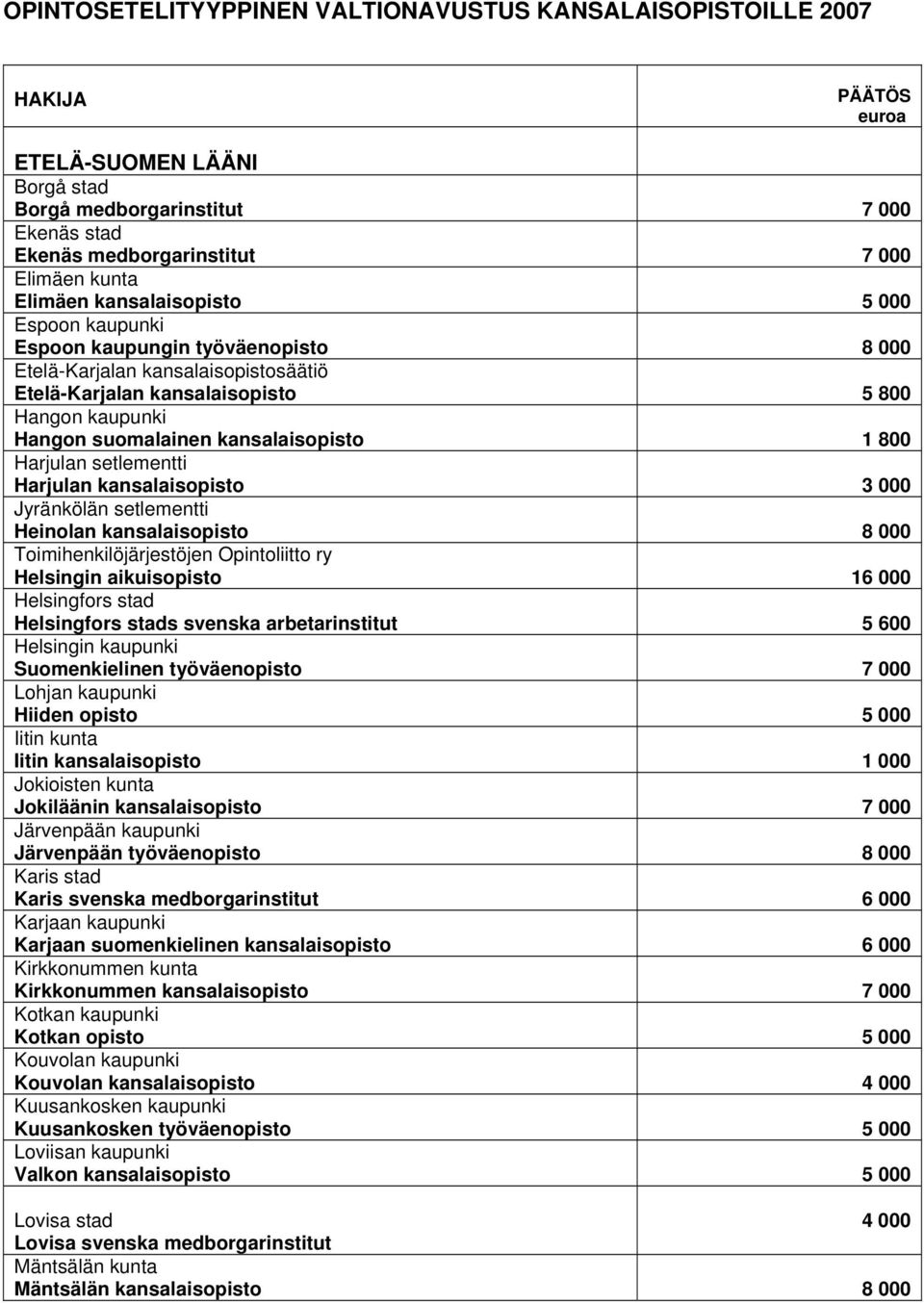 OPINTOSETELITYYPPINEN VALTIONAVUSTUS KANSALAISOPISTOILLE 2007

| HAKIJA | PÄÄTÖS euroa |
|---|---|
| ETELÄ-SUOMEN LÄÄNI | |
| Borgå stad | |
| Borgå medborgarinstitut | 7 000 |
| Ekenäs stad | |
| Ekenäs medborgarinstitut | 7 000 |
| Elimäen kunta | |
| Elimäen kansalaisopisto | 5 000 |
| Espoon kaupunki | |
| Espoon kaupungin työväenopisto | 8 000 |
| Etelä-Karjalan kansalaisopistosäätiö | |
| Etelä-Karjalan kansalaisopisto | 5 800 |
| Hangon kaupunki | |
| Hangon suomalainen kansalaisopisto | 1 800 |
| Harjulan setlementti | |
| Harjulan kansalaisopisto | 3 000 |
| Jyränkölän setlementti | |
| Heinolan kansalaisopisto | 8 000 |
| Toimihenkilöjärjestöjen Opintoliitto ry | |
| Helsingin aikuisopisto | 16 000 |
| Helsingfors stad | |
| Helsingfors stads svenska arbetarinstitut | 5 600 |
| Helsingin kaupunki | |
| Suomenkielinen työväenopisto | 7 000 |
| Lohjan kaupunki | |
| Hiiden opisto | 5 000 |
| Iitin kunta | |
| Iitin kansalaisopisto | 1 000 |
| Jokioisten kunta | |
| Jokiläänin kansalaisopisto | 7 000 |
| Järvenpään kaupunki | |
| Järvenpään työväenopisto | 8 000 |
| Karis stad | |
| Karis svenska medborgarinstitut | 6 000 |
| Karjaan kaupunki | |
| Karjaan suomenkielinen kansalaisopisto | 6 000 |
| Kirkkonummen kunta | |
| Kirkkonummen kansalaisopisto | 7 000 |
| Kotkan kaupunki | |
| Kotkan opisto | 5 000 |
| Kouvolan kaupunki | |
| Kouvolan kansalaisopisto | 4 000 |
| Kuusankosken kaupunki | |
| Kuusankosken työväenopisto | 5 000 |
| Loviisan kaupunki | |
| Valkon kansalaisopisto | 5 000 |
| Lovisa stad | 4 000 |
| Lovisa svenska medborgarinstitut | |
| Mäntsälän kunta | |
| Mäntsälän kansalaisopisto | 8 000 |